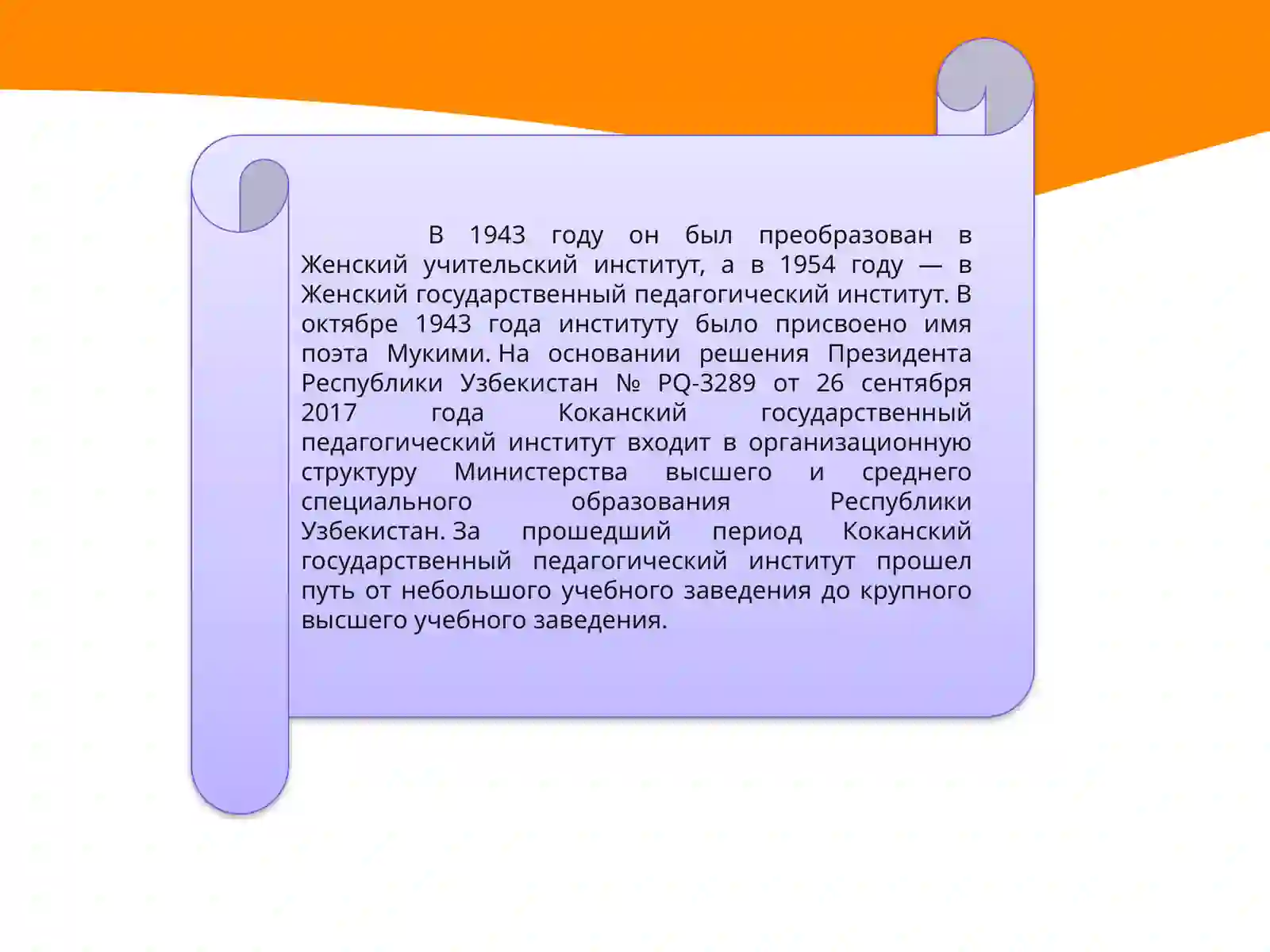 В 1943 году он был преобразован в Женский учительский институт, а в 1954 году — в Женский государственный педагогический институт. В октябре 1943 года институту было присвоено имя поэта Мукими. На основании решения Президента Республики Узбекистан № PQ-3289 от 26 сентября 2017 года Коканский государственный педагогический институт входит в организационную структуру Министерства высшего и среднего специального образования Республики Узбекистан. За прошедший период Коканский государственный педагогический институт прошел путь от небольшого учебного заведения до крупного высшего учебного заведения.